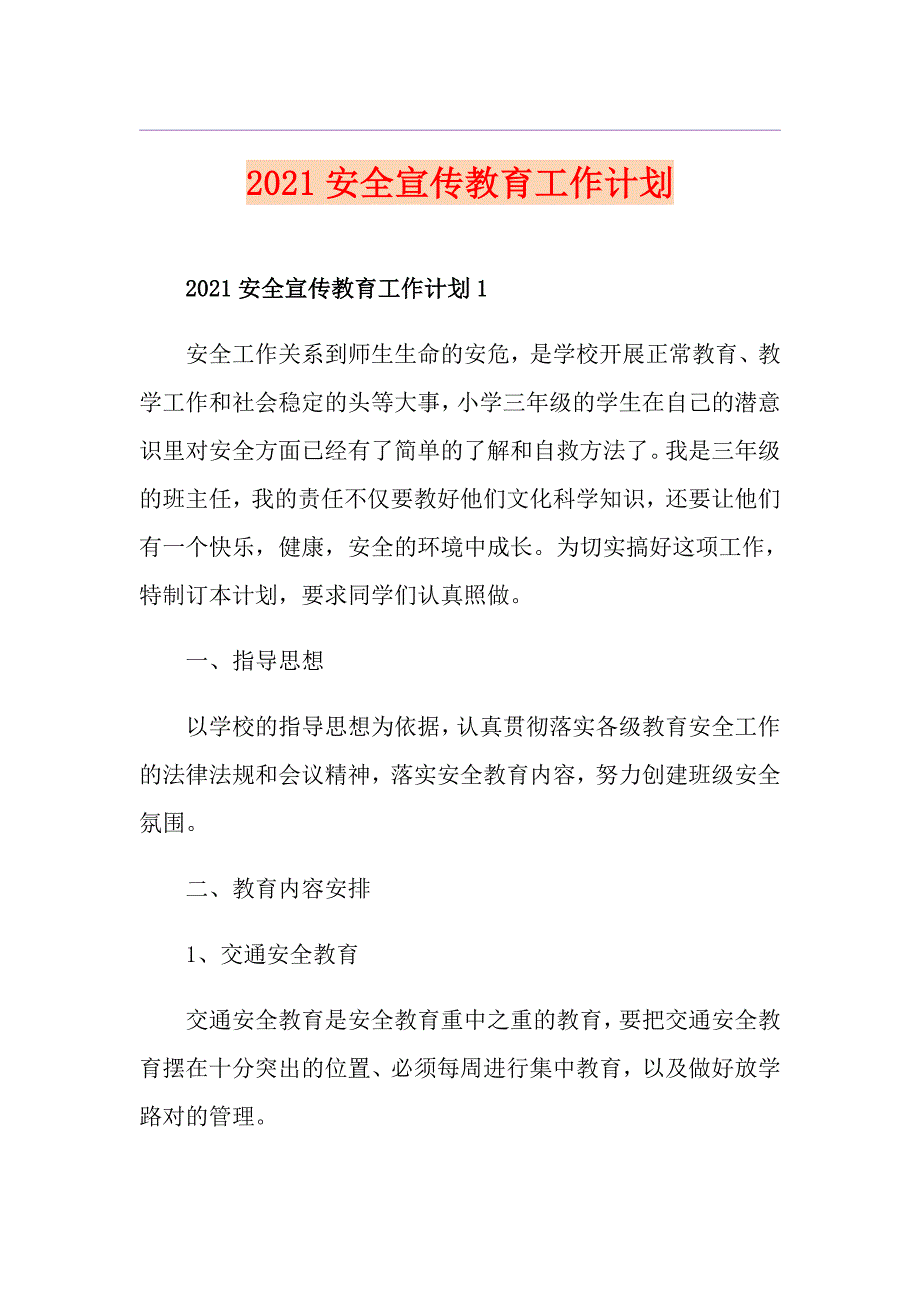 2021 安全宣传教育工作计划

2021 安全宣传教育工作计划 1

安全工作关系到师生生命的安危，是学校开展正常教育、教学工作和社会稳定的头等大事，小学三年级的学生在自己的潜意识里对安全方面已经有了简单的了解和自救方法了。我是三年级的班主任，我的责任不仅要教好他们文化科学知识，还要让他们有一个快乐，健康，安全的环境中成长。为切实搞好这项工作，特制订本计划，要求同学们认真照做。

一、指导思想

以学校的指导思想为依据，认真贯彻落实各级教育安全工作的法律法规和会议精神，落实安全教育内容，努力创建班级安全氛围。

二、教育内容安排

1、交通安全教育

交通安全教育是安全教育重中之重的教育，要把交通安全教育摆在十分突出的位置、必须每周进行集中教育，以及做好放学路对的管理。